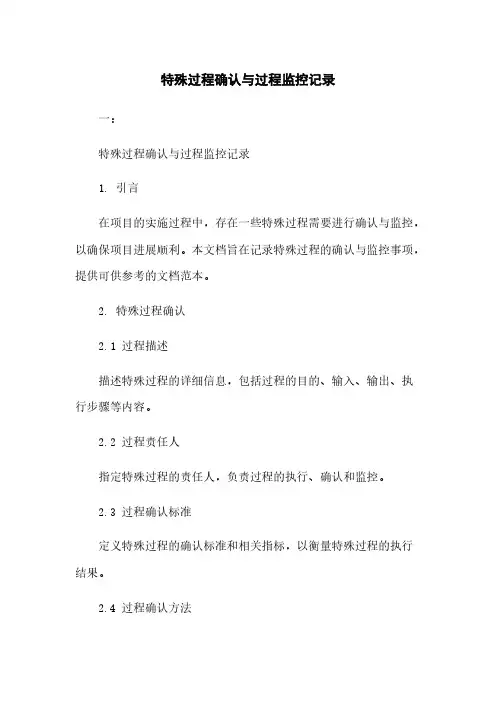 特殊过程确认与过程监控记录

一：

特殊过程确认与过程监控记录

1. 引言

在项目的实施过程中，存在一些特殊过程需要进行确认与监控，以确保项目进展顺利。本文档旨在记录特殊过程的确认与监控事项，提供可供参考的文档范本。

2. 特殊过程确认

2.1 过程描述

描述特殊过程的详细信息，包括过程的目的、输入、输出、执行步骤等内容。

2.2 过程责任人

指定特殊过程的责任人，负责过程的执行、确认和监控。

2.3 过程确认标准

定义特殊过程的确认标准和相关指标，以衡量特殊过程的执行结果。

2.4 过程确认方法